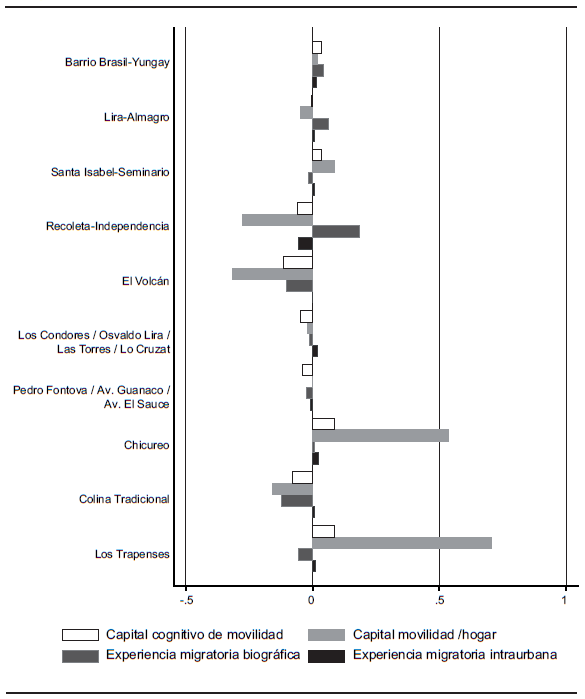 Barrio Brasil-Yungay

Lira-Almagro

Santa Isabel-Seminario

Recoleta-Independencia

El Volcán

Los Condores / Osvaldo Lira / Las Torres / Lo Cruzat

Pedro Fontova / Av. Guanaco / Av. El Sauce

Chicureo

Colina Tradicional

Los Trapenses

-.5

0

.5

1

Capital cognitivo de movilidad

Capital movilidad /hogar

Experiencia migratoria biográfica

Experiencia migratoria intraurbana